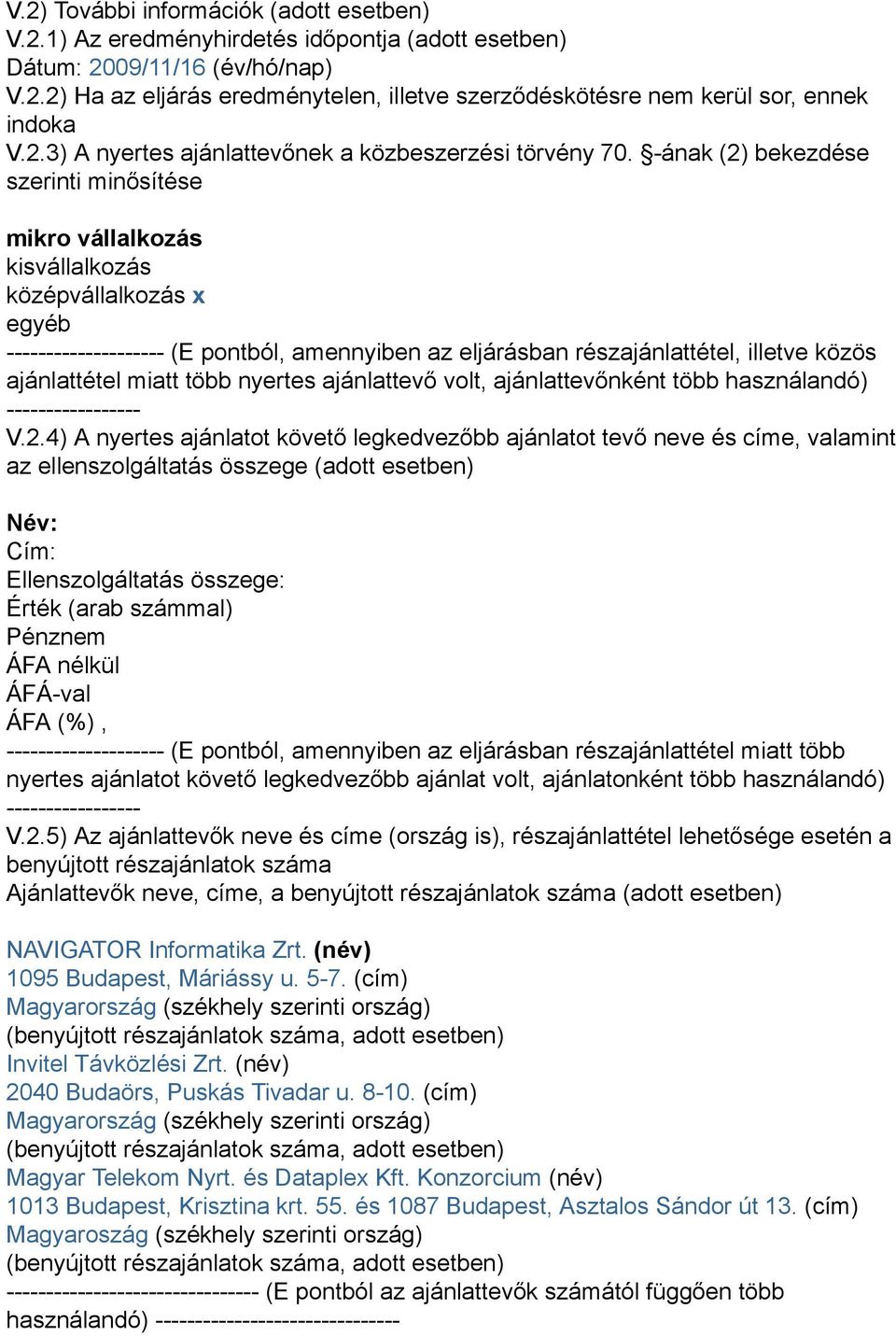 V.2) További információk (adott esetben)
V.2.1) Az eredményhirdetés időpontja (adott esetben)
Dátum: 2009/11/16 (év/hó/nap)
V.2.2) Ha az eljárás eredménytelen, illetve szerződéskötésre nem kerül sor, ennek indoka
V.2.3) A nyertes ajánlattevőnek a közbeszerzési törvény 70. §-ának (2) bekezdése szerinti minősítése

mikro vállalkozás
kisvállalkozás
középvállalkozás x
egyéb
-------------------- (E pontból, amennyiben az eljárásban részajánlattétel, illetve közös ajánlattétel miatt több nyertes ajánlattevő volt, ajánlattevőnként több használandó) -----------------
V.2.4) A nyertes ajánlatot követő legkedvezőbb ajánlatot tevő neve és címe, valamint az ellenszolgáltatás összege (adott esetben)

Név:
Cím:
Ellenszolgáltatás összege:
Érték (arab számmal)
Pénznem
ÁFA nélkül
ÁFÁ-val
ÁFA (%) ,
-------------------- (E pontból, amennyiben az eljárásban részajánlattétel miatt több nyertes ajánlatot követő legkedvezőbb ajánlat volt, ajánlatonként több használandó) -----------------
V.2.5) Az ajánlattevők neve és címe (ország is), részajánlattétel lehetősége esetén a benyújtott részajánlatok száma
Ajánlattevők neve, címe, a benyújtott részajánlatok száma (adott esetben)

NAVIGATOR Informatika Zrt. (név)
1095 Budapest, Máriássy u. 5-7. (cím)
Magyarország (székhely szerinti ország)
(benyújtott részajánlatok száma, adott esetben)
Invitel Távközlési Zrt. (név)
2040 Budaörs, Puskás Tivadar u. 8-10. (cím)
Magyarország (székhely szerinti ország)
(benyújtott részajánlatok száma, adott esetben)
Magyar Telekom Nyrt. és Dataplex Kft. Konzorcium (név)
1013 Budapest, Krisztina krt. 55. és 1087 Budapest, Asztalos Sándor út 13. (cím)
Magyaroszág (székhely szerinti ország)
(benyújtott részajánlatok száma, adott esetben)
-------------------------------- (E pontból az ajánlattevők számától függően több használandó) -------------------------------